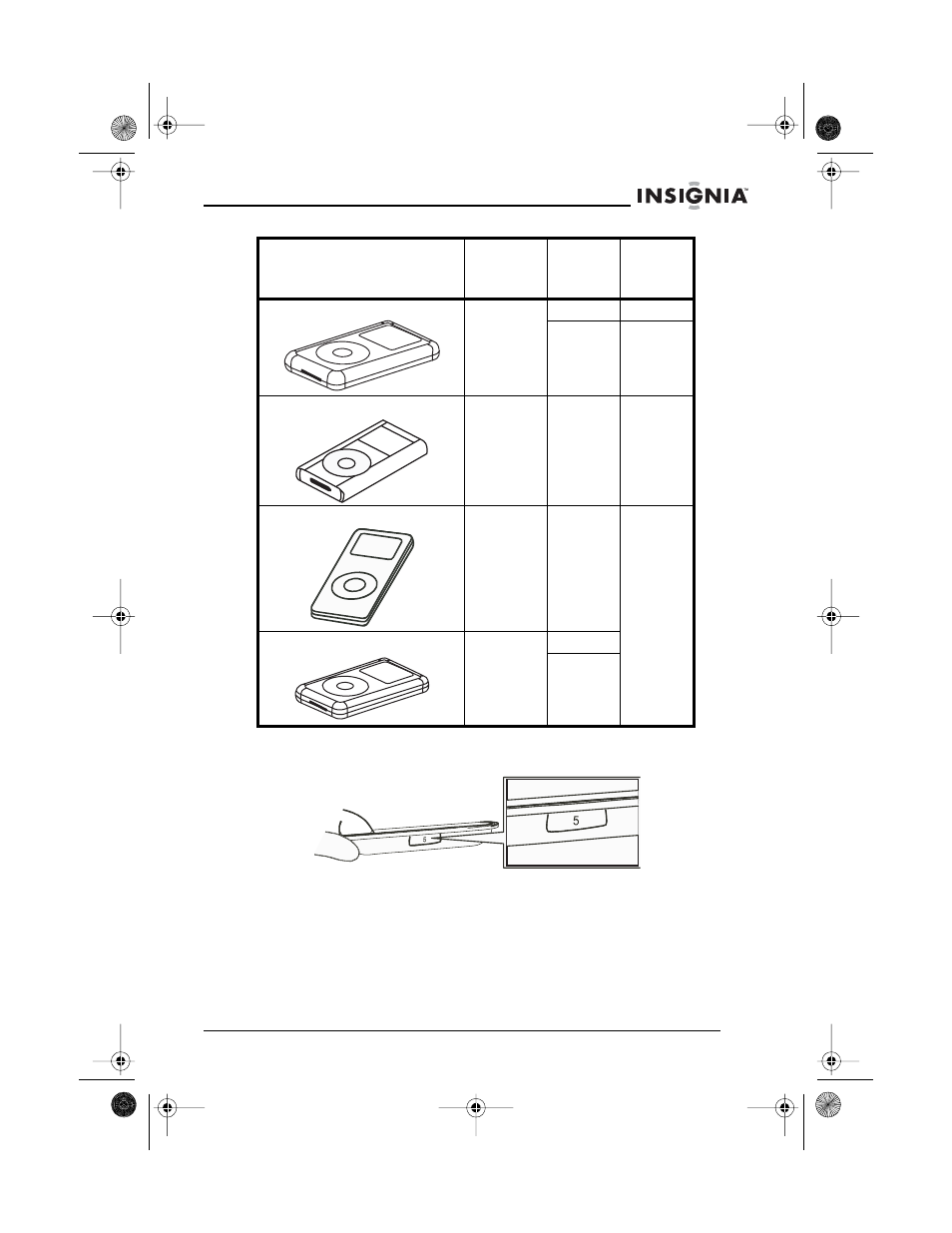 INSIGNIA™

5

5